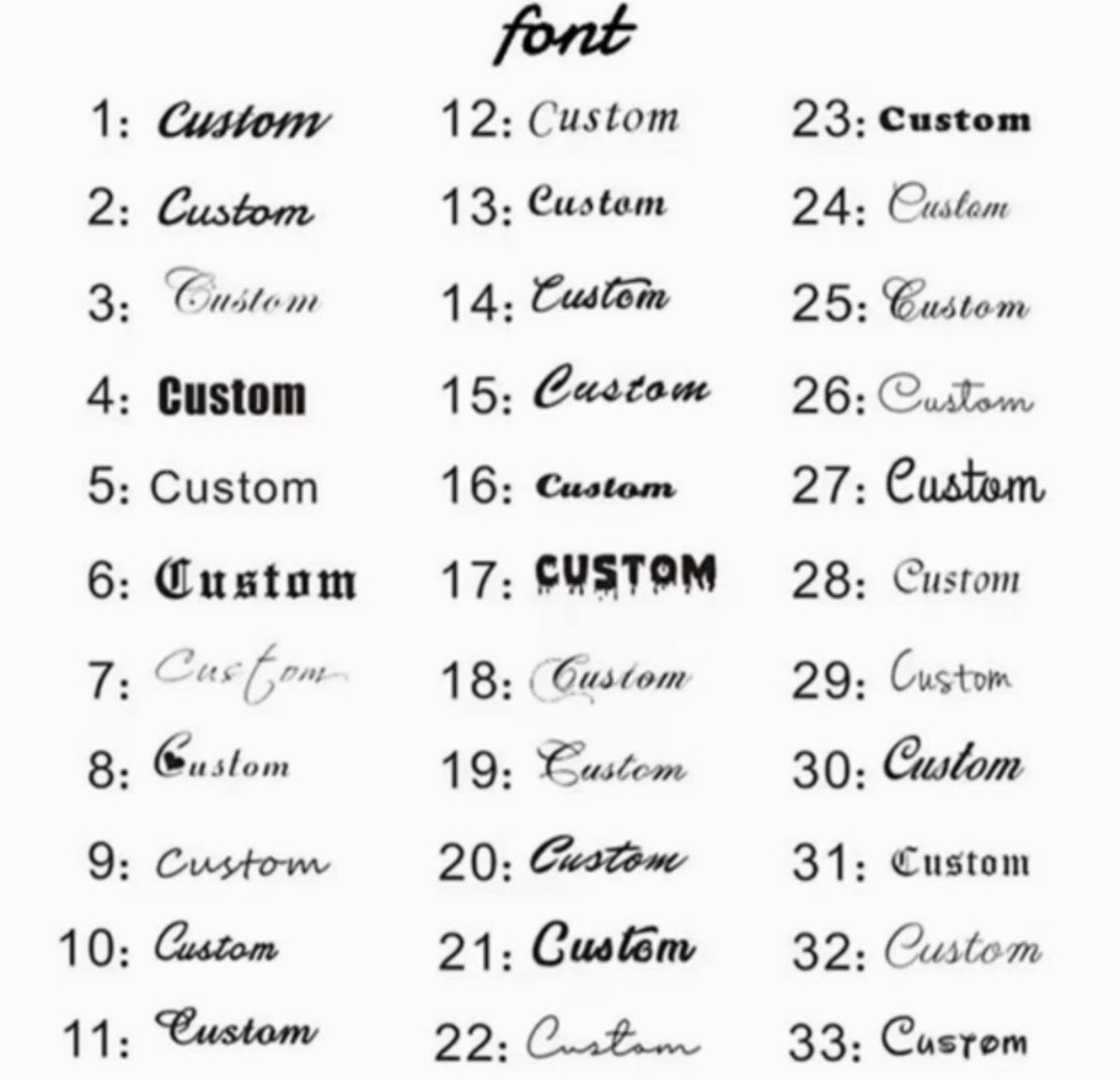 font

1: Custom
2: Custom
3: Custom
4: Custom
5: Custom
6: Custom
7: Custom
8: Custom
9: Custom
10: Custom
11: Custom

12: Custom
13: Custom
14: Custom
15: Custom
16: Custom
17: CUSTOM
18: Custom
19: Custom
20: Custom
21: Custom
22: Custom

23: Custom
24: Custom
25: Custom
26: Custom
27: Custom
28: Custom
29: Custom
30: Custom
31: Custom
32: Custom
33: Custom